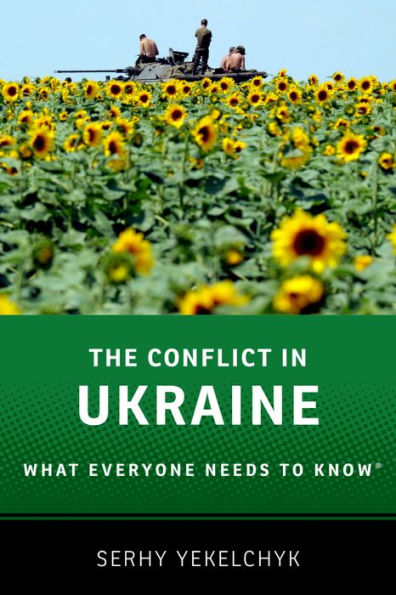 THE CONFLICT IN
UKRAINE
WHAT EVERYONE NEEDS TO KNOW®

SERHY YEKELCHYK